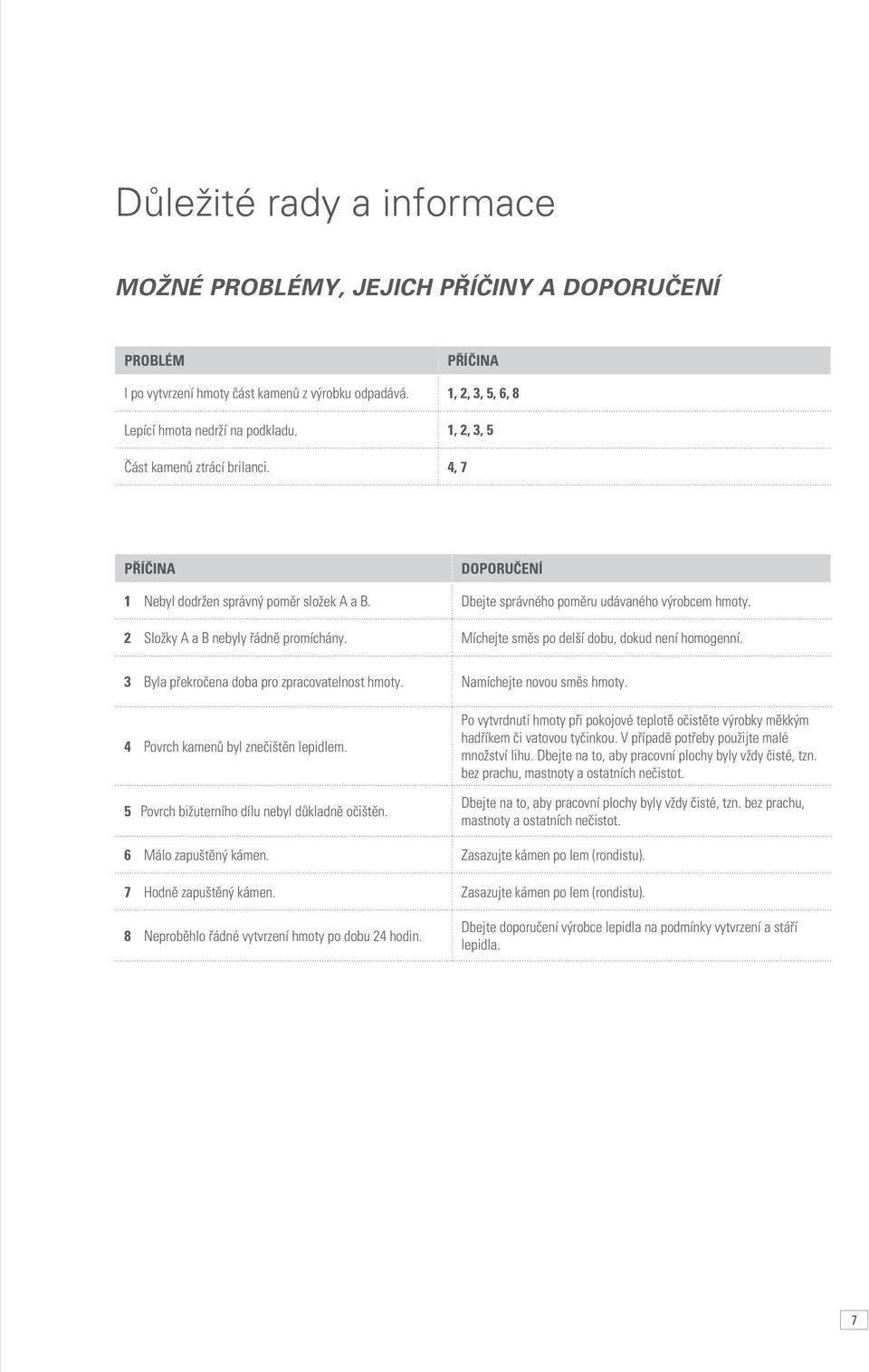 Důležité rady a informace

MOŽNÉ PROBLÉMY, JEJICH PŘÍČINY A DOPORUČENÍ

| PROBLÉM | PŘÍČINA |
|---|---|
| I po vytvrzení hmoty část kamenů z výrobku odpadává. | 1, 2, 3, 5, 6, 8 |
| Lepící hmota nedrží na podkladu. | 1, 2, 3, 5 |
| Část kamenů ztrácí brilanci. | 4, 7 |

| PŘÍČINA | DOPORUČENÍ |
|---|---|
| 1 Nebyl dodržen správný poměr složek A a B. | Dbejte správného poměru udávaného výrobcem hmoty. |
| 2 Složky A a B nebyly řádně promíchány. | Míchejte směs po delší dobu, dokud není homogenní. |
| 3 Byla překročena doba pro zpracovatelnost hmoty. | Namíchejte novou směs hmoty. |
| 4 Povrch kamenů byl znečištěn lepidlem. | Po vytvrdnutí hmoty při pokojové teplotě očistěte výrobky měkkým hadříkem či vatovou tyčinkou. V případě potřeby použijte malé množství lihu. Dbejte na to, aby pracovní plochy byly vždy čisté, tzn. bez prachu, mastnoty a ostatních nečistot. |
| 5 Povrch bižuterního dílu nebyl důkladně očištěn. | Dbejte na to, aby pracovní plochy byly vždy čisté, tzn. bez prachu, mastnoty a ostatních nečistot. |
| 6 Málo zapuštěný kámen. | Zasazujte kámen po lem (rondistu). |
| 7 Hodně zapuštěný kámen. | Zasazujte kámen po lem (rondistu). |
| 8 Neproběhlo řádné vytvrzení hmoty po dobu 24 hodin. | Dbejte doporučení výrobce lepidla na podmínky vytvrzení a stáří lepidla. |

7